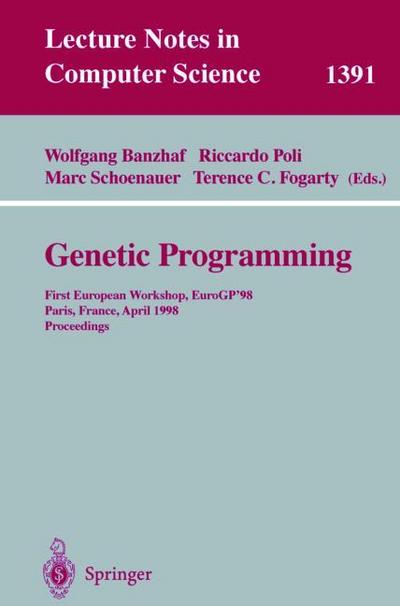 Lecture Notes in Computer Science 1391

Wolfgang Banzhaf Riccardo Poli
Marc Schoenauer Terence C. Fogarty (Eds.)

Genetic Programming

First European Workshop, EuroGP'98
Paris, France, April 1998
Proceedings

Springer